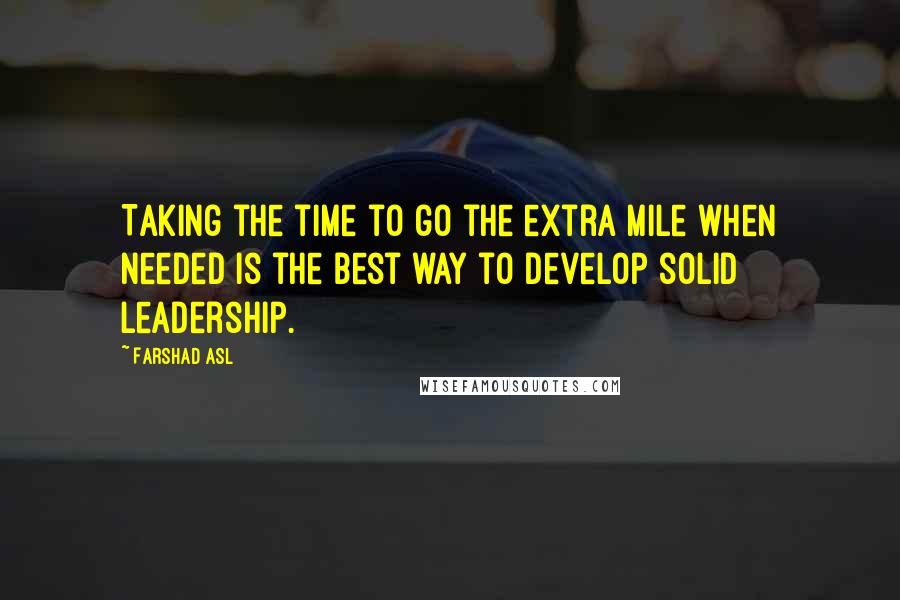 TAKING THE TIME TO GO THE EXTRA MILE WHEN NEEDED IS THE BEST WAY TO DEVELOP SOLID LEADERSHIP.

~FARSHAD ASL

WISEFAMOUSQUOTES.COM